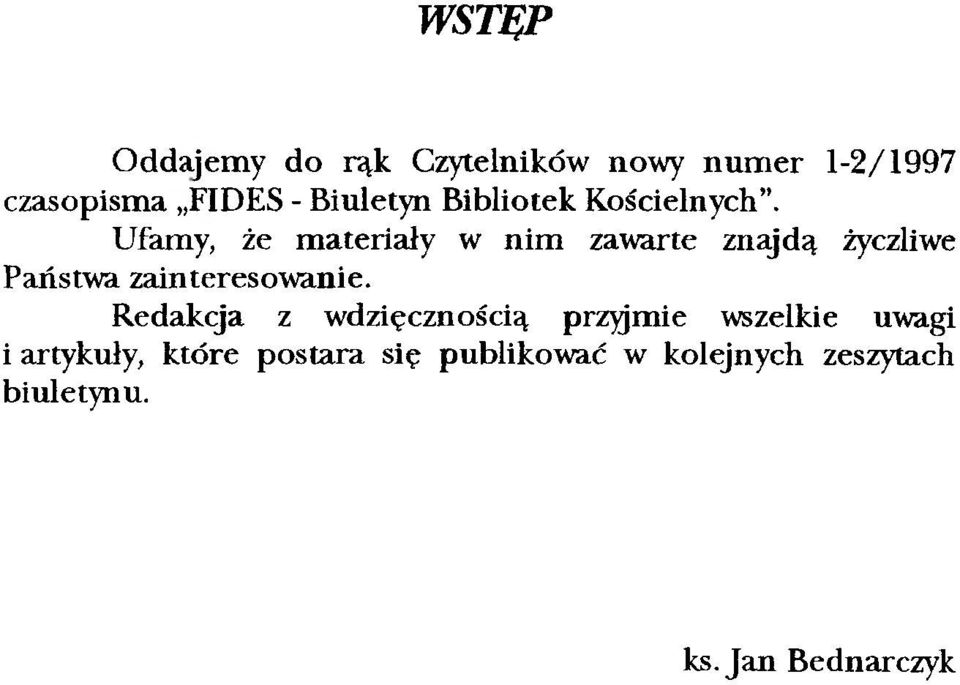 WSTĘP

Oddajemy do rąk Czytelników nowy numer 1-2/1997 czasopisma „FIDES - Biuletyn Bibliotek Kościelnych".

Ufamy, że materiały w nim zawarte znajdą życzliwe Państwa zainteresowanie.

Redakcja z wdzięcznością przyjmie wszelkie uwagi i artykuły, które postara się publikować w kolejnych zeszytach biuletynu.

ks. Jan Bednarczyk